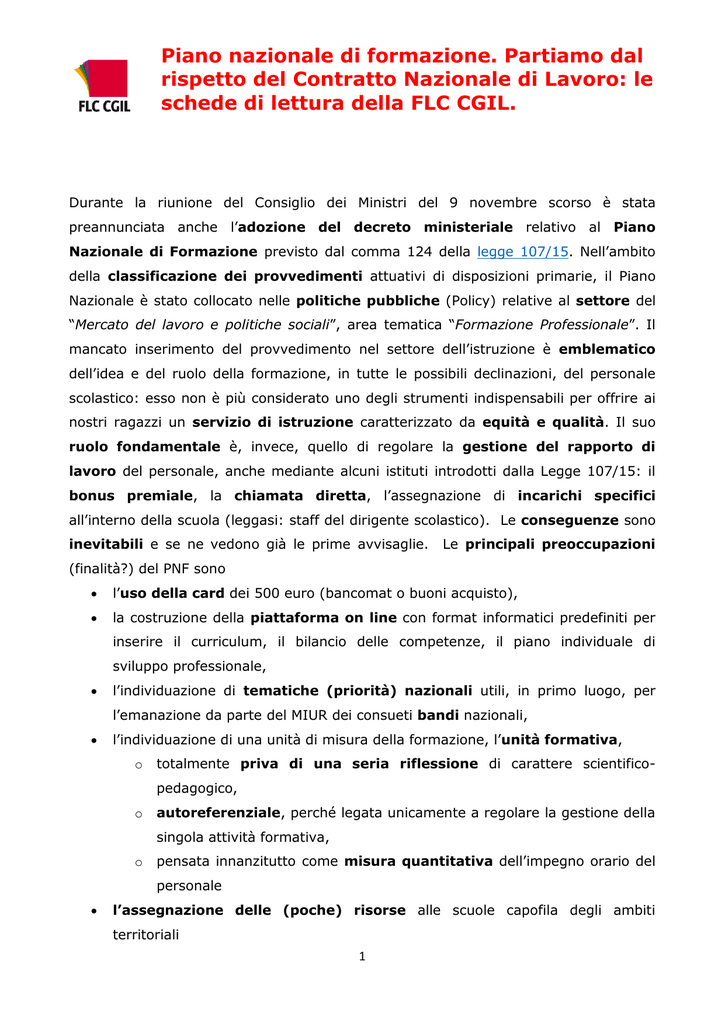 FLC CGIL

Piano nazionale di formazione. Partiamo dal rispetto del Contratto Nazionale di Lavoro: le schede di lettura della FLC CGIL.

Durante la riunione del Consiglio dei Ministri del 9 novembre scorso è stata preannunciata anche l'adozione del decreto ministeriale relativo al Piano Nazionale di Formazione previsto dal comma 124 della legge 107/15. Nell'ambito della classificazione dei provvedimenti attuativi di disposizioni primarie, il Piano Nazionale è stato collocato nelle politiche pubbliche (Policy) relative al settore del "Mercato del lavoro e politiche sociali", area tematica "Formazione Professionale". Il mancato inserimento del provvedimento nel settore dell'istruzione è emblematico dell'idea e del ruolo della formazione, in tutte le possibili declinazioni, del personale scolastico: esso non è più considerato uno degli strumenti indispensabili per offrire ai nostri ragazzi un servizio di istruzione caratterizzato da equità e qualità. Il suo ruolo fondamentale è, invece, quello di regolare la gestione del rapporto di lavoro del personale, anche mediante alcuni istituti introdotti dalla Legge 107/15: il bonus premiale, la chiamata diretta, l'assegnazione di incarichi specifici all'interno della scuola (leggasi: staff del dirigente scolastico). Le conseguenze sono inevitabili e se ne vedono già le prime avvisaglie. Le principali preoccupazioni (finalità?) del PNF sono

• l'uso della card dei 500 euro (bancomat o buoni acquisto),
• la costruzione della piattaforma on line con format informatici predefiniti per inserire il curriculum, il bilancio delle competenze, il piano individuale di sviluppo professionale,
• l'individuazione di tematiche (priorità) nazionali utili, in primo luogo, per l'emanazione da parte del MIUR dei consueti bandi nazionali,
• l'individuazione di una unità di misura della formazione, l'unità formativa,
o totalmente priva di una seria riflessione di carattere scientifico-pedagogico,
o autoreferenziale, perché legata unicamente a regolare la gestione della singola attività formativa,
o pensata innanzitutto come misura quantitativa dell'impegno orario del personale
• l'assegnazione delle (poche) risorse alle scuole capofila degli ambiti territoriali

1